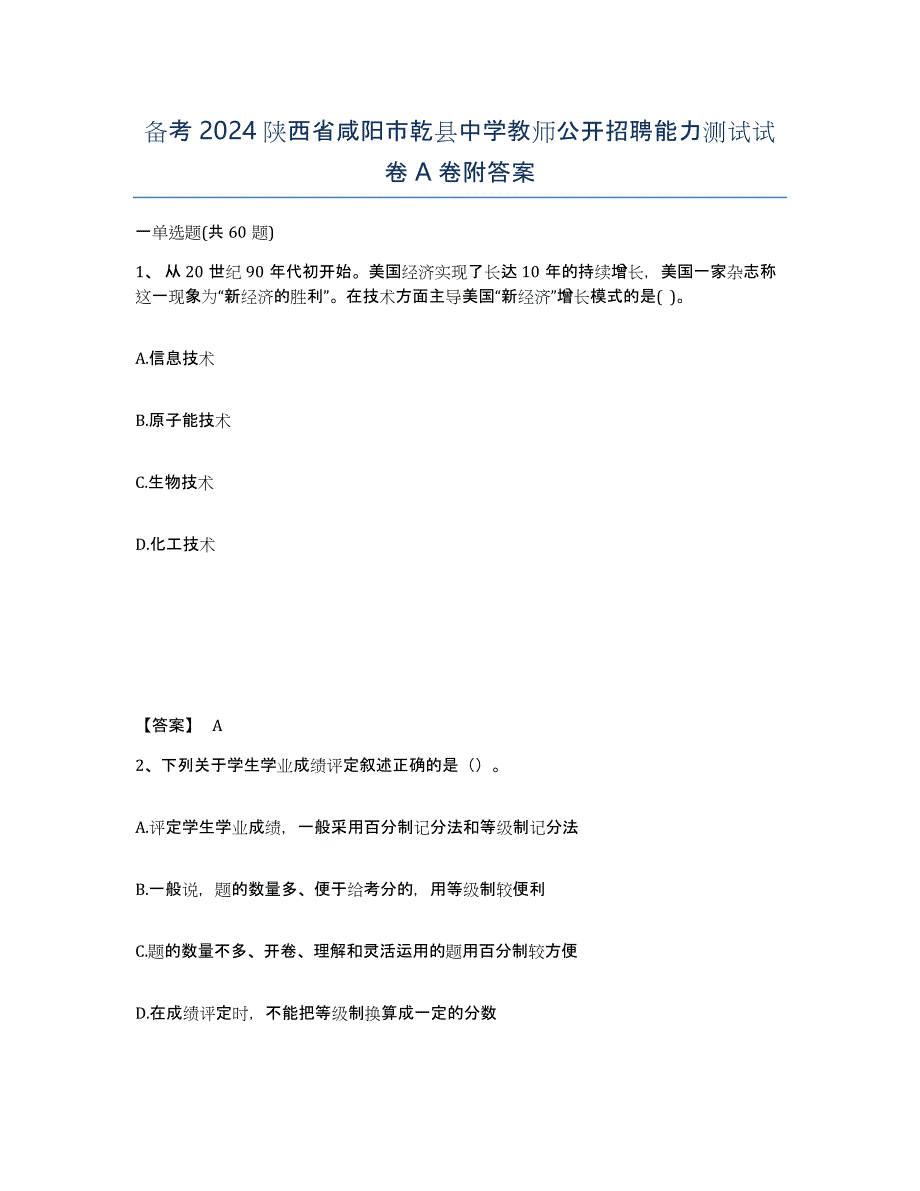 备考2024陕西省咸阳市乾县中学教师公开招聘能力测试试卷A卷附答案

一单选题(共60题)

1、从20世纪90年代初开始。美国经济实现了长达10年的持续增长，美国一家杂志称这一现象为“新经济的胜利”。在技术方面主导美国“新经济”增长模式的是( )。

A.信息技术

B.原子能技术

C.生物技术

D.化工技术

【答案】 A

2、下列关于学生学业成绩评定叙述正确的是（）。

A.评定学生学业成绩，一般采用百分制记分法和等级制记分法

B.一般说，题的数量多、便于给考分的，用等级制较便利

C.题的数量不多、开卷、理解和灵活运用的题用百分制较方便

D.在成绩评定时，不能把等级制换算成一定的分数